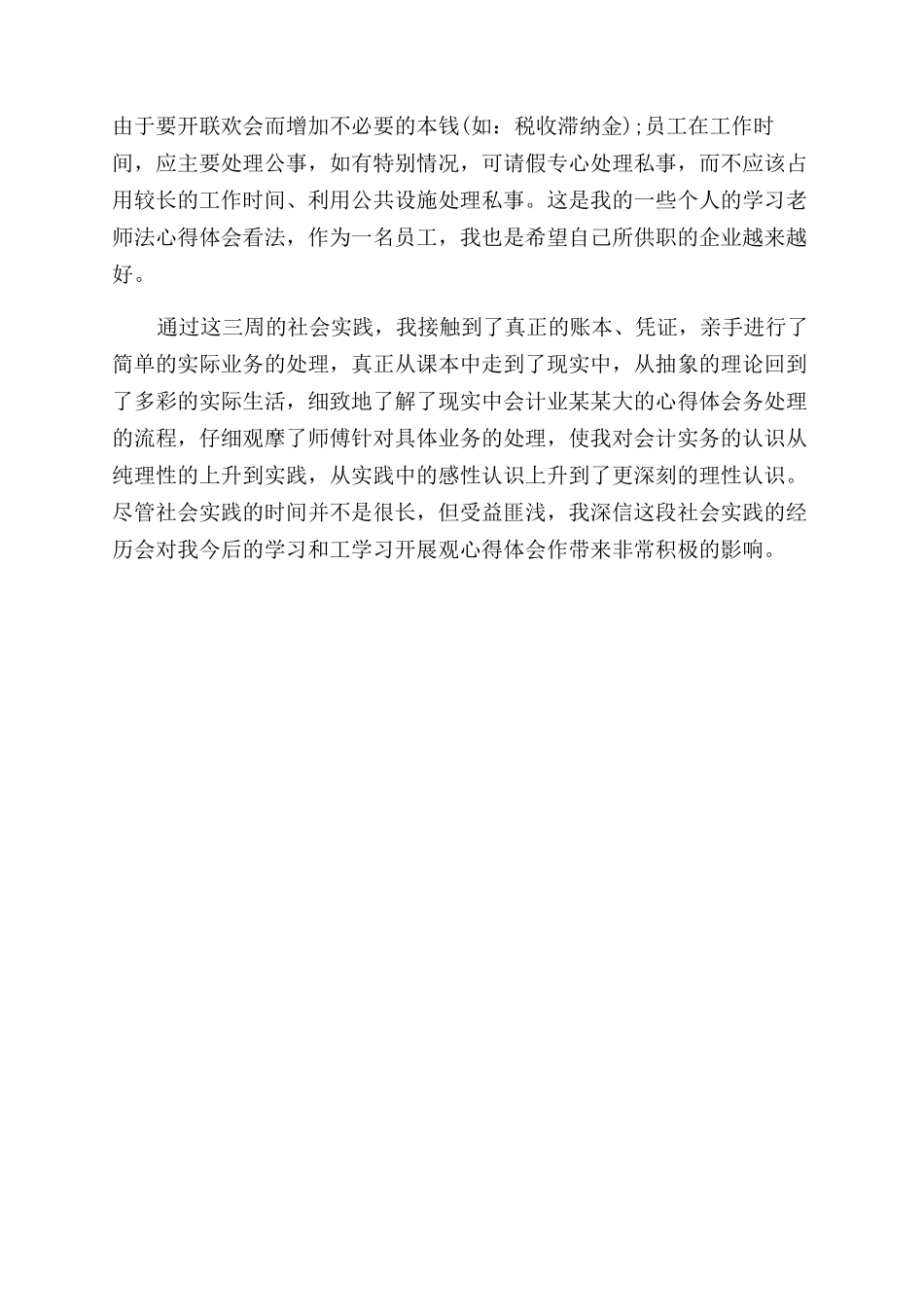 由于要开联欢会而增加不必要的本钱(如：税收滞纳金);员工在工作时间，应主要处理公事，如有特别情况，可请假专心处理私事，而不应该占用较长的工作时间、利用公共设施处理私事。这是我的一些个人的学习老师法心得体会看法，作为一名员工，我也是希望自己所供职的企业越来越好。

通过这三周的社会实践，我接触到了真正的账本、凭证，亲手进行了简单的实际业务的处理，真正从课本中走到了现实中，从抽象的理论回到了多彩的实际生活，细致地了解了现实中会计业某某大的心得体会务处理的流程，仔细观摩了师傅针对具体业务的处理，使我对会计实务的认识从纯理性的上升到实践，从实践中的感性认识上升到了更深刻的理性认识。尽管社会实践的时间并不是很长，但受益匪浅，我深信这段社会实践的经历会对我今后的学习和工学习开展观心得体会作带来非常积极的影响。